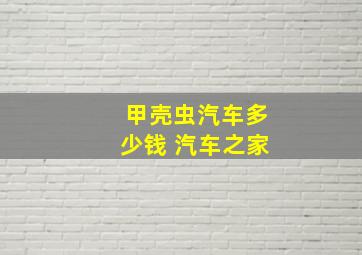 甲壳虫汽车多少钱 汽车之家